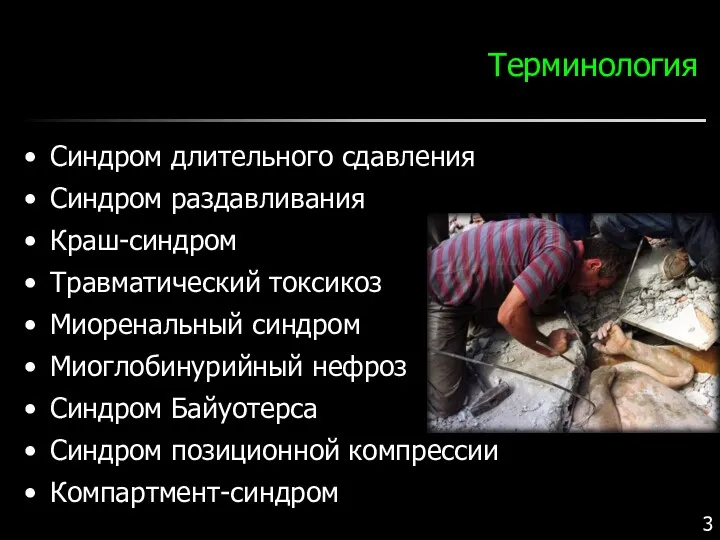 Терминология

• Синдром длительного сдавления
• Синдром раздавливания
• Краш-синдром
• Травматический токсикоз
• Миоренальный синдром
• Миоглобинурийный нефроз
• Синдром Байуотерса
• Синдром позиционной компрессии
• Компартмент-синдром

3